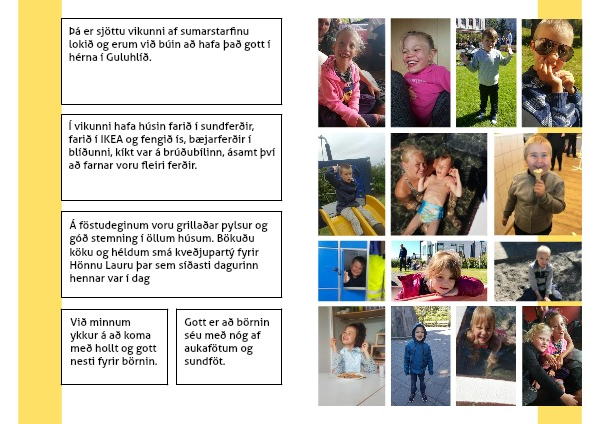 Þá er sjöttu vikunni af sumarstarfinu lokið og erum við búin að hafa það gott í hérna í Guluhlíð.

Í vikunni hafa húsin farið í sundferðir, farið í IKEA og fengið ís, bæjarferðir í blíðunni, kíkt var á brúðubílinn, ásamt því að farnar voru fleiri ferðir.

Á föstudeginum voru grillaðar pylsur og góð stemning í öllum húsum. Bökuðu köku og héldum smá kveðjupartý fyrir Hönnu Lauru þar sem síðasti dagurinn hennar var í dag

Við minnum ykkur á að koma með hollt og gott nesti fyrir börnin.

Gott er að börnin séu með nóg af aukafötum og sundföt.